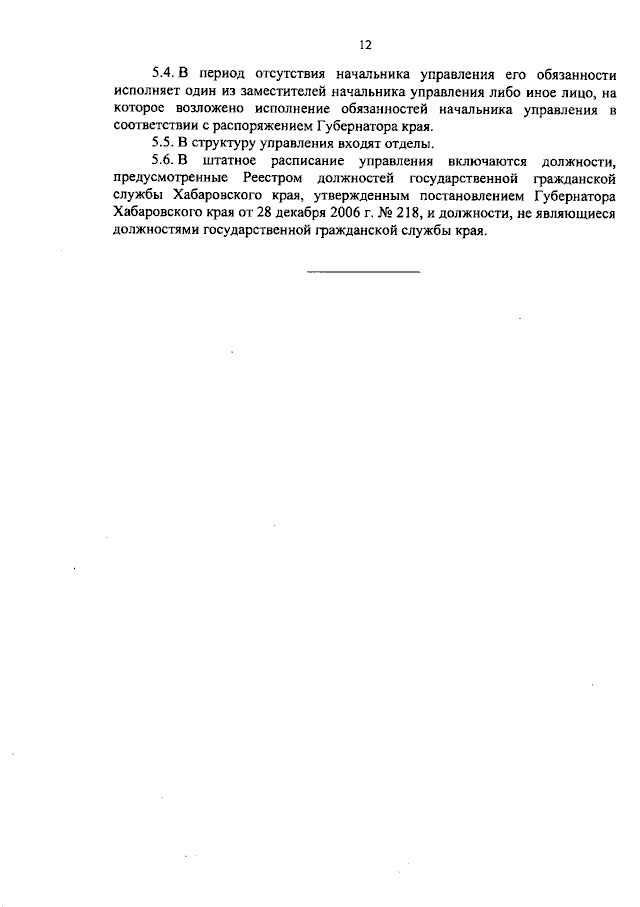 12

5.4. В период отсутствия начальника управления его обязанности исполняет один из заместителей начальника управления либо иное лицо, на которое возложено исполнение обязанностей начальника управления в соответствии с распоряжением Губернатора края.

5.5. В структуру управления входят отделы.

5.6. В штатное расписание управления включаются должности, предусмотренные Реестром должностей государственной гражданской службы Хабаровского края, утвержденным постановлением Губернатора Хабаровского края от 28 декабря 2006 г. № 218, и должности, не являющиеся должностями государственной гражданской службы края.